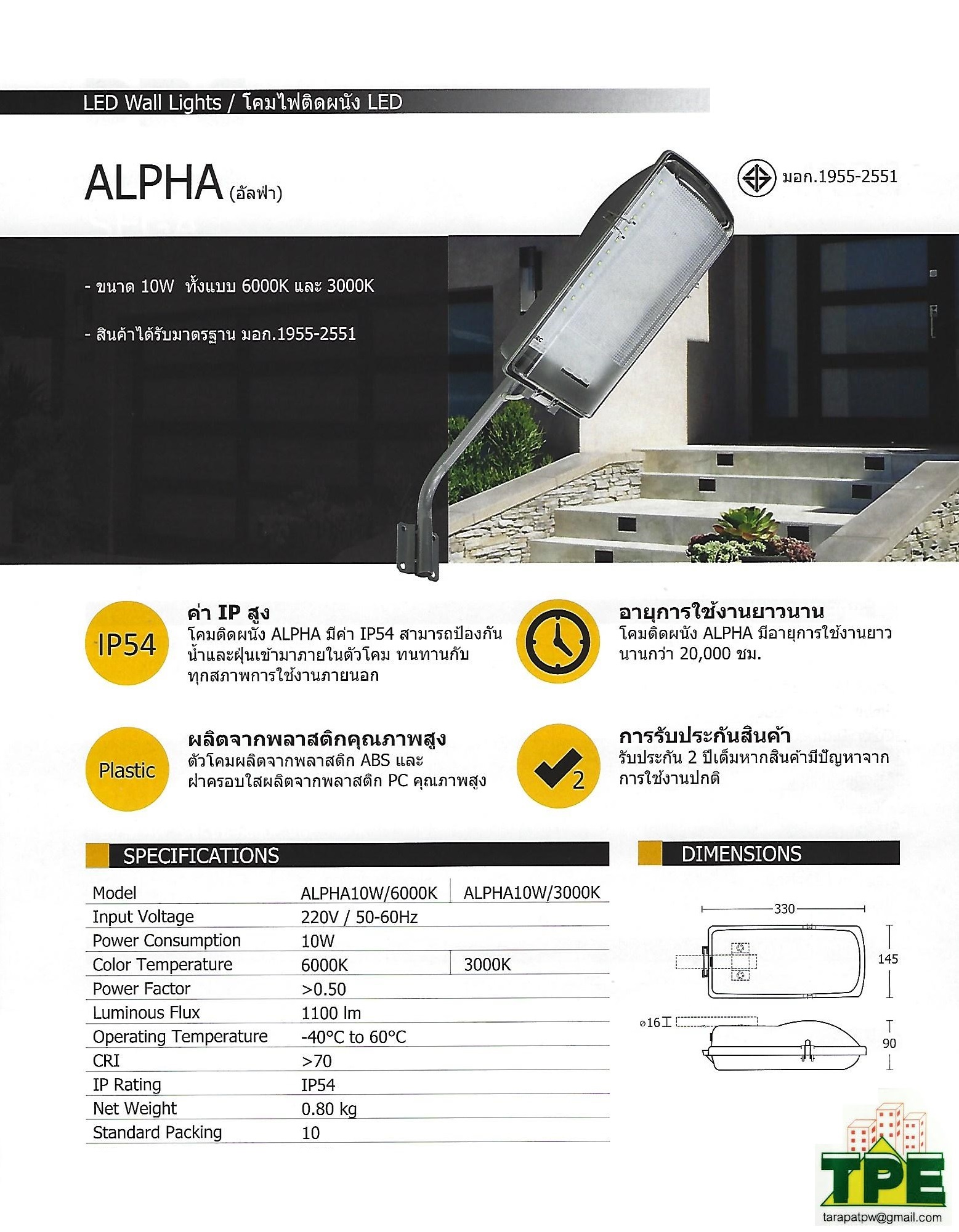 LED Wall Lights / โคมไฟติดผนัง LED

ALPHA (อัลฟ่า)

มอก.1955-2551

- ขนาด 10W ทั้งแบบ 6000K และ 3000K

- สินค้าได้รับมาตรฐาน มอก.1955-2551

IP54

ค่า IP สูง
โคมติดผนัง ALPHA มีค่า IP54 สามารถป้องกันน้ำและฝุ่นเข้ามาภายในตัวโคม ทนทานกับทุกสภาพการใช้งานภายนอก

อายุการใช้งานยาวนาน
โคมติดผนัง ALPHA มีอายุการใช้งานยาวนานกว่า 20,000 ชม.

Plastic

ผลิตจากพลาสติกคุณภาพสูง
ตัวโคมผลิตจากพลาสติก ABS และฝาครอบใสผลิตจากพลาสติก PC คุณภาพสูง

2

การรับประกันสินค้า
รับประกัน 2 ปีเต็มหากสินค้ามีปัญหาจากการใช้งานปกติ

SPECIFICATIONS

| Model | ALPHA10W/6000K | ALPHA10W/3000K |
|---|---|---|
| Input Voltage | 220V / 50-60Hz | |
| Power Consumption | 10W | |
| Color Temperature | 6000K | 3000K |
| Power Factor | >0.50 | |
| Luminous Flux | 1100 lm | |
| Operating Temperature | -40°C to 60°C | |
| CRI | >70 | |
| IP Rating | IP54 | |
| Net Weight | 0.80 kg | |
| Standard Packing | 10 | |

DIMENSIONS

330
145
⌀16
90

TPE
tarapatpw@gmail.com